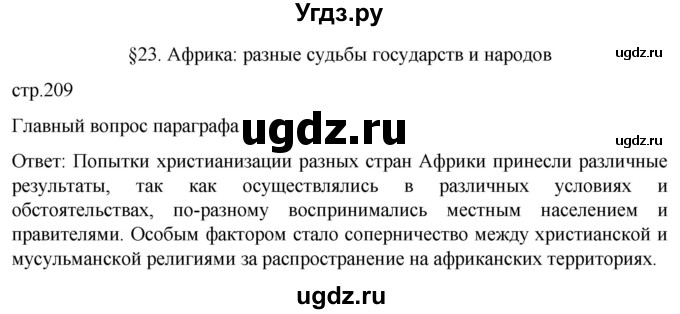 Угдз.ру

§23. Африка: разные судьбы государств и народов

ugdz.ru

стр.209

Главный вопрос параграфа ugdz.ru

ugdz.ru

Ответ: Попытки христианизации разных стран Африки принесли различные результаты, так как осуществлялись в различных условиях и обстоятельствах, по-разному воспринимались местным населением и правителями. Особым фактором стало соперничество между христианской и мусульманской религиями за распространение на африканских территориях.

ugdz.ru